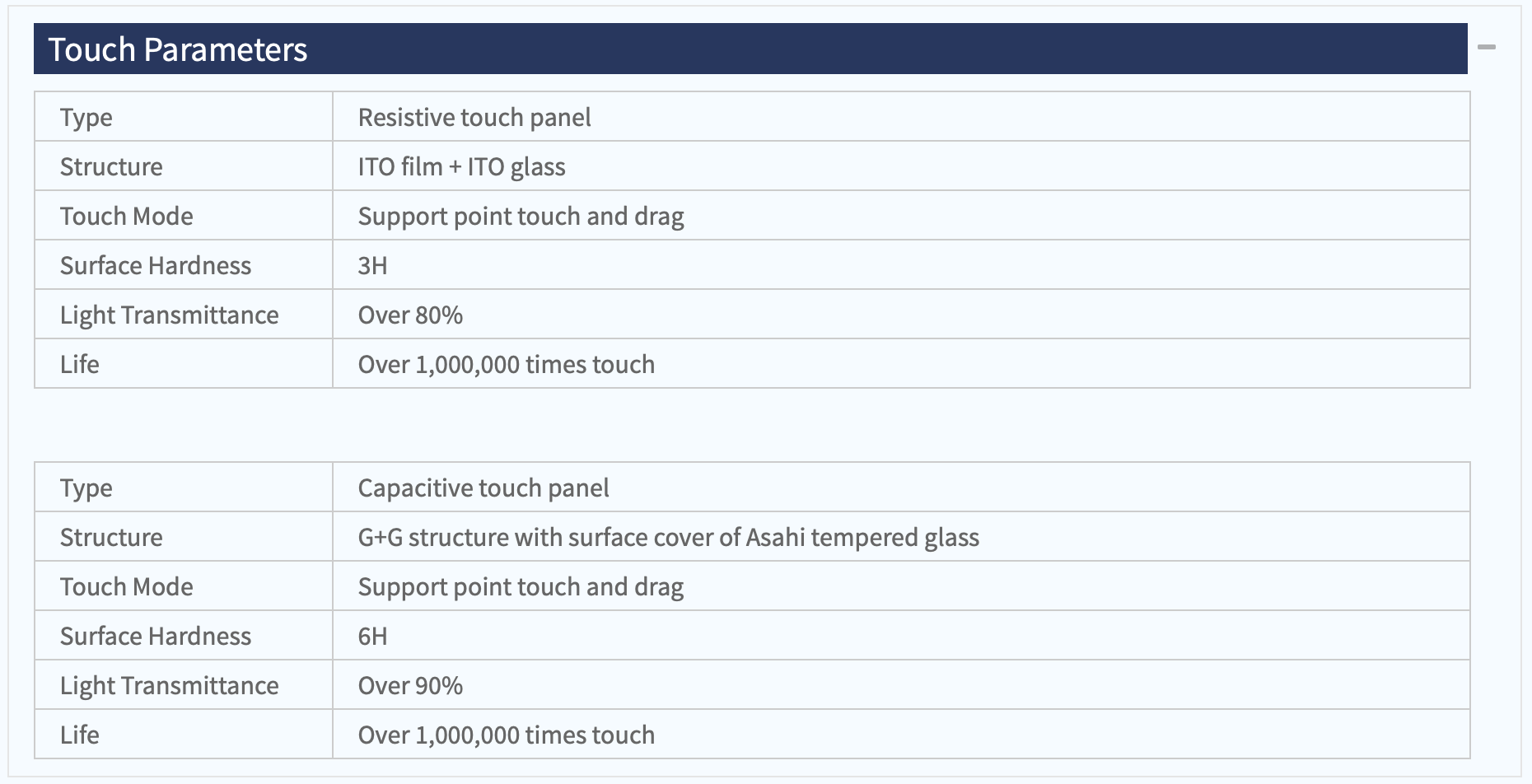 Touch Parameters

| Type | Resistive touch panel |
|---|---|
| Structure | ITO film + ITO glass |
| Touch Mode | Support point touch and drag |
| Surface Hardness | 3H |
| Light Transmittance | Over 80% |
| Life | Over 1,000,000 times touch |

| Type | Capacitive touch panel |
|---|---|
| Structure | G+G structure with surface cover of Asahi tempered glass |
| Touch Mode | Support point touch and drag |
| Surface Hardness | 6H |
| Light Transmittance | Over 90% |
| Life | Over 1,000,000 times touch |